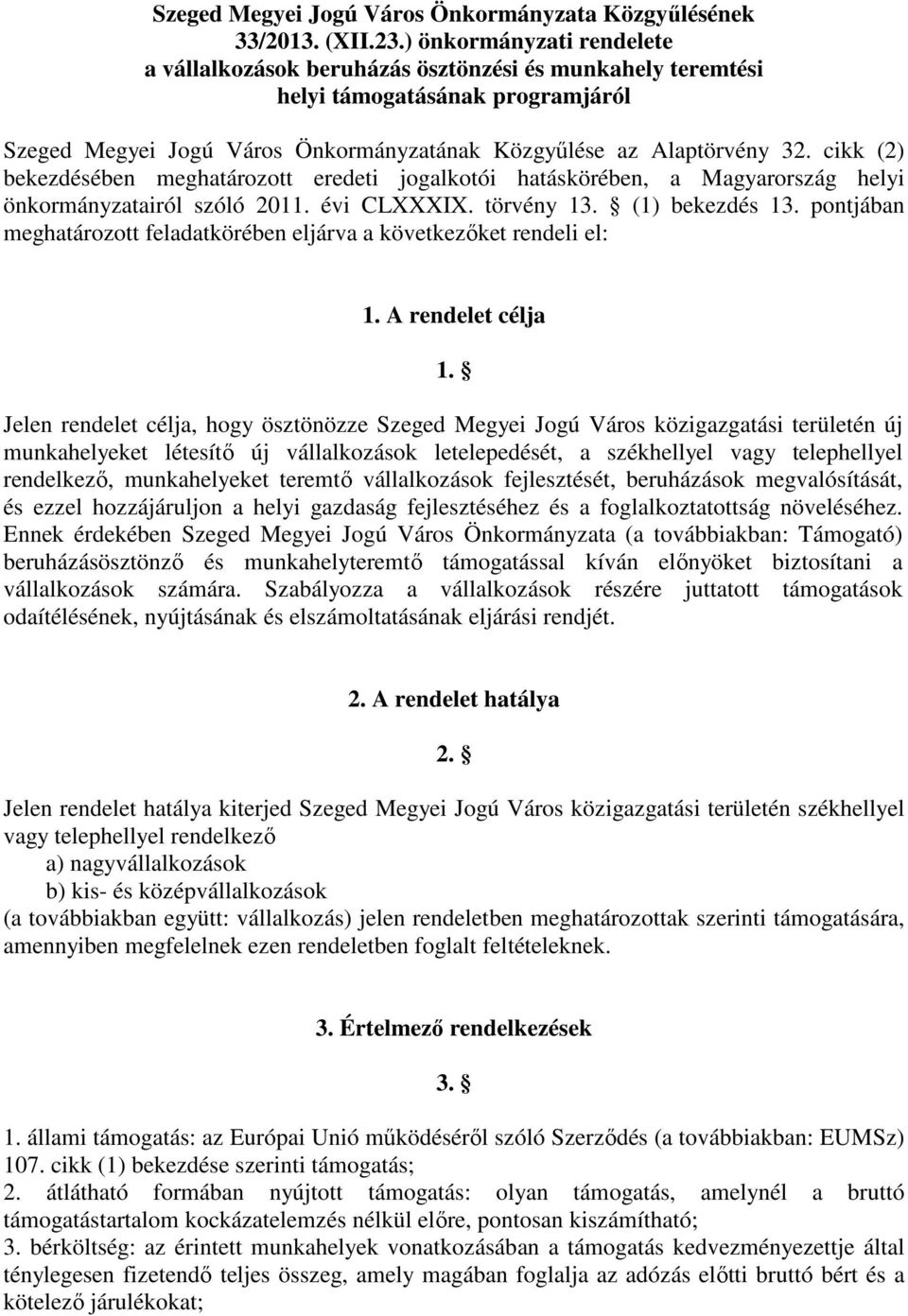 Szeged Megyei Jogú Város Önkormányzata Közgyűlésének 33/2013. (XII.23.) önkormányzati rendelete a vállalkozások beruházás ösztönzési és munkahely teremtési helyi támogatásának programjáról

Szeged Megyei Jogú Város Önkormányzatának Közgyűlése az Alaptörvény 32. cikk (2) bekezdésében meghatározott eredeti jogalkotói hatáskörében, a Magyarország helyi önkormányzatairól szóló 2011. évi CLXXXIX. törvény 13. § (1) bekezdés 13. pontjában meghatározott feladatkörében eljárva a következőket rendeli el:

1. A rendelet célja

1. §

Jelen rendelet célja, hogy ösztönözze Szeged Megyei Jogú Város közigazgatási területén új munkahelyeket létesítő új vállalkozások letelepedését, a székhellyel vagy telephellyel rendelkező, munkahelyeket teremtő vállalkozások fejlesztését, beruházások megvalósítását, és ezzel hozzájáruljon a helyi gazdaság fejlesztéséhez és a foglalkoztatottság növeléséhez. Ennek érdekében Szeged Megyei Jogú Város Önkormányzata (a továbbiakban: Támogató) beruházásösztönző és munkahelyteremtő támogatással kíván előnyöket biztosítani a vállalkozások számára. Szabályozza a vállalkozások részére juttatott támogatások odaítélésének, nyújtásának és elszámoltatásának eljárási rendjét.

2. A rendelet hatálya

2. §

Jelen rendelet hatálya kiterjed Szeged Megyei Jogú Város közigazgatási területén székhellyel vagy telephellyel rendelkező
a) nagyvállalkozások
b) kis- és középvállalkozások
(a továbbiakban együtt: vállalkozás) jelen rendeletben meghatározottak szerinti támogatására, amennyiben megfelelnek ezen rendeletben foglalt feltételeknek.

3. Értelmező rendelkezések

3. §

1. állami támogatás: az Európai Unió működéséről szóló Szerződés (a továbbiakban: EUMSz) 107. cikk (1) bekezdése szerinti támogatás;
2. átlátható formában nyújtott támogatás: olyan támogatás, amelynél a bruttó támogatástartalom kockázatelemzés nélkül előre, pontosan kiszámítható;
3. bérköltség: az érintett munkahelyek vonatkozásában a támogatás kedvezményezettje által ténylegesen fizetendő teljes összeg, amely magában foglalja az adózás előtti bruttó bért és a kötelező járulékokat;